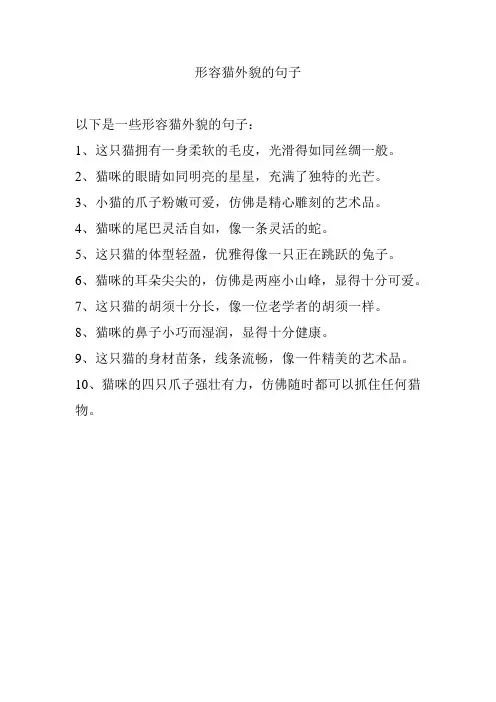 形容猫外貌的句子

以下是一些形容猫外貌的句子：

1、这只猫拥有一身柔软的毛皮，光滑得如同丝绸一般。

2、猫咪的眼睛如同明亮的星星，充满了独特的光芒。

3、小猫的爪子粉嫩可爱，仿佛是精心雕刻的艺术品。

4、猫咪的尾巴灵活自如，像一条灵活的蛇。

5、这只猫的体型轻盈，优雅得像一只正在跳跃的兔子。

6、猫咪的耳朵尖尖的，仿佛是两座小山峰，显得十分可爱。

7、这只猫的胡须十分长，像一位老学者的胡须一样。

8、猫咪的鼻子小巧而湿润，显得十分健康。

9、这只猫的身材苗条，线条流畅，像一件精美的艺术品。

10、猫咪的四只爪子强壮有力，仿佛随时都可以抓住任何猎物。